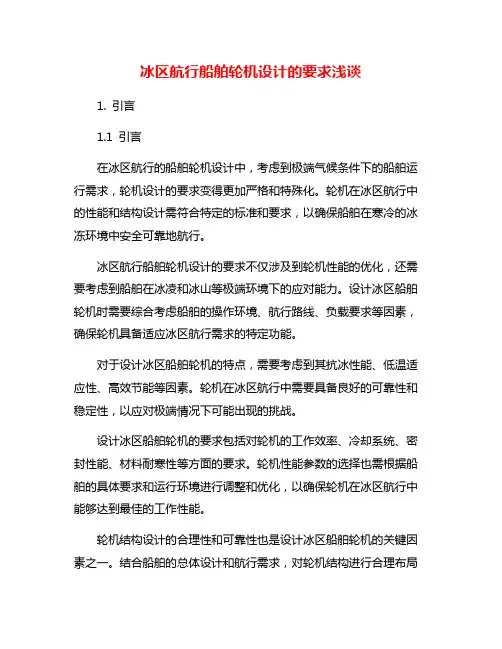 冰区航行船舶轮机设计的要求浅谈

1. 引言

1.1 引言

在冰区航行的船舶轮机设计中，考虑到极端气候条件下的船舶运行需求，轮机设计的要求变得更加严格和特殊化。轮机在冰区航行中的性能和结构设计需符合特定的标准和要求，以确保船舶在寒冷的冰冻环境中安全可靠地航行。

冰区航行船舶轮机设计的要求不仅涉及到轮机性能的优化，还需要考虑到船舶在冰凌和冰山等极端环境下的应对能力。设计冰区船舶轮机时需要综合考虑船舶的操作环境、航行路线、负载要求等因素，确保轮机具备适应冰区航行需求的特定功能。

对于设计冰区船舶轮机的特点，需要考虑到其抗冰性能、低温适应性、高效节能等因素。轮机在冰区航行中需要具备良好的可靠性和稳定性，以应对极端情况下可能出现的挑战。

设计冰区船舶轮机的要求包括对轮机的工作效率、冷却系统、密封性能、材料耐寒性等方面的要求。轮机性能参数的选择也需根据船舶的具体要求和运行环境进行调整和优化，以确保轮机在冰区航行中能够达到最佳的工作性能。

轮机结构设计的合理性和可靠性也是设计冰区船舶轮机的关键因素之一。结合船舶的总体设计和航行需求，对轮机结构进行合理布局